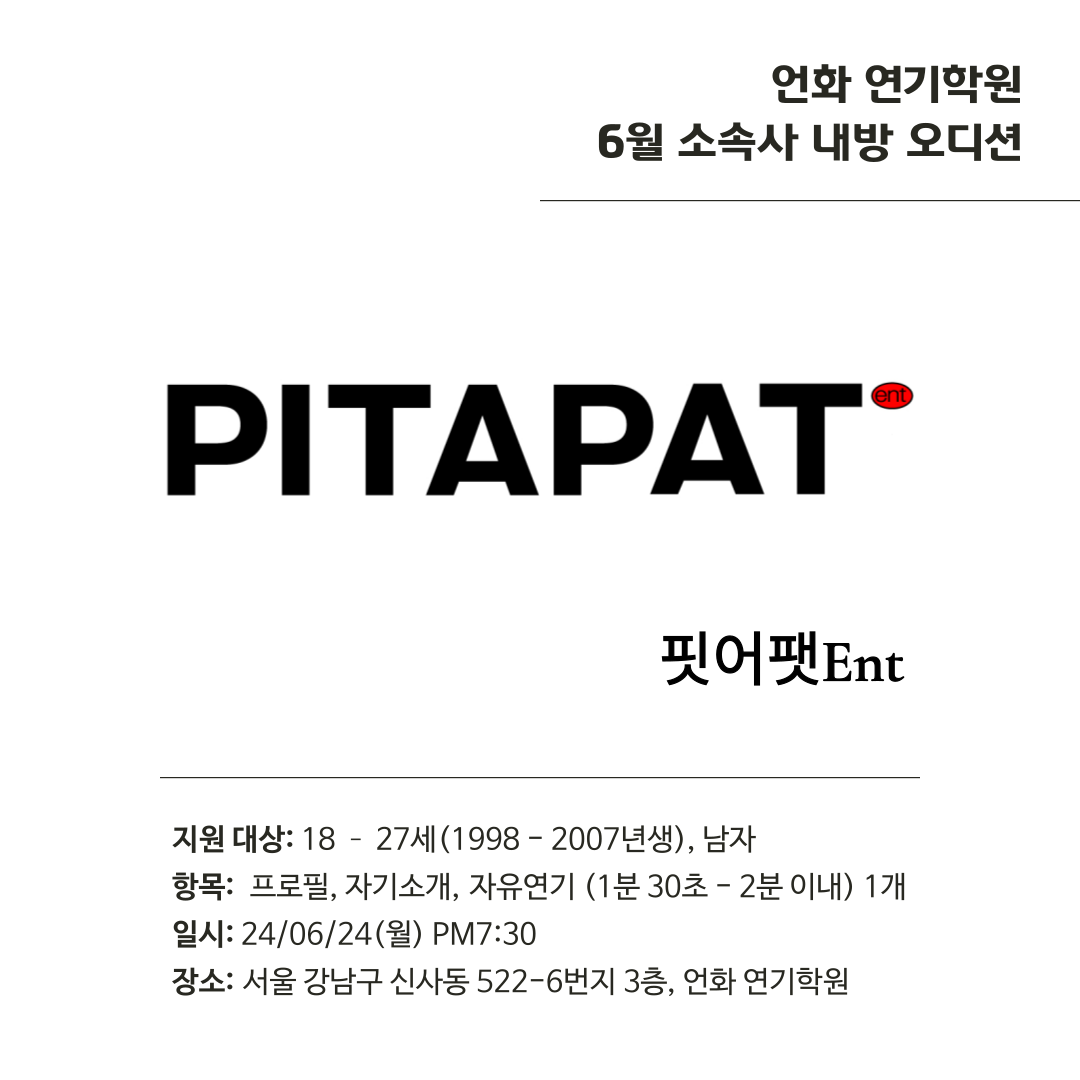 언화 연기학원
6월 소속사 내방 오디션

PITAPAT ent

핏어팻Ent

지원 대상: 18 - 27세(1998 - 2007년생), 남자
항목: 프로필, 자기소개, 자유연기 (1분 30초 - 2분 이내) 1개
일시: 24/06/24(월) PM7:30
장소: 서울 강남구 신사동 522-6번지 3층, 언화 연기학원